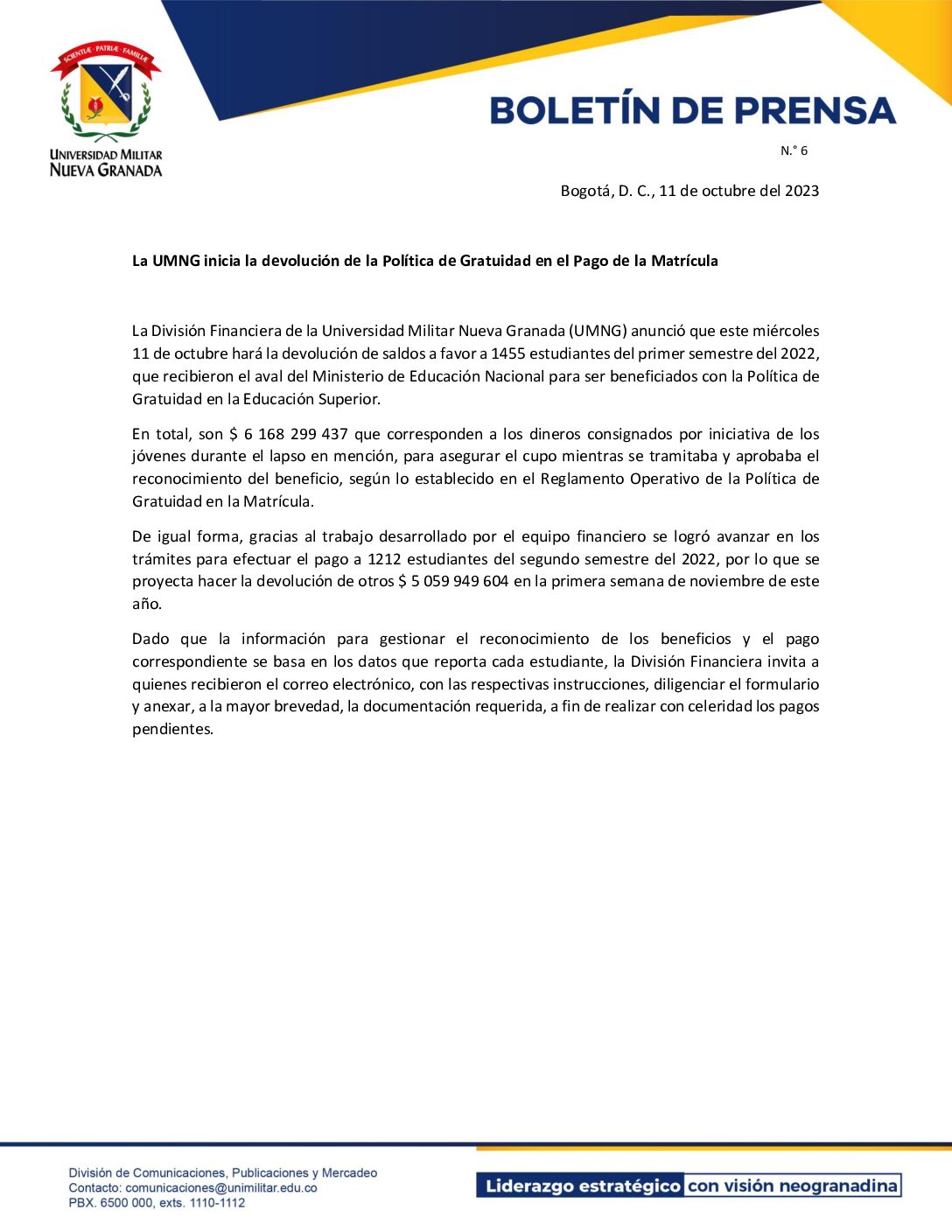 SCIENTIÆ · PATRIÆ · FAMILIÆ

UNIVERSIDAD MILITAR
NUEVA GRANADA

BOLETÍN DE PRENSA

N.° 6

Bogotá, D. C., 11 de octubre del 2023

La UMNG inicia la devolución de la Política de Gratuidad en el Pago de la Matrícula

La División Financiera de la Universidad Militar Nueva Granada (UMNG) anunció que este miércoles 11 de octubre hará la devolución de saldos a favor a 1455 estudiantes del primer semestre del 2022, que recibieron el aval del Ministerio de Educación Nacional para ser beneficiados con la Política de Gratuidad en la Educación Superior.

En total, son $ 6 168 299 437 que corresponden a los dineros consignados por iniciativa de los jóvenes durante el lapso en mención, para asegurar el cupo mientras se tramitaba y aprobaba el reconocimiento del beneficio, según lo establecido en el Reglamento Operativo de la Política de Gratuidad en la Matrícula.

De igual forma, gracias al trabajo desarrollado por el equipo financiero se logró avanzar en los trámites para efectuar el pago a 1212 estudiantes del segundo semestre del 2022, por lo que se proyecta hacer la devolución de otros $ 5 059 949 604 en la primera semana de noviembre de este año.

Dado que la información para gestionar el reconocimiento de los beneficios y el pago correspondiente se basa en los datos que reporta cada estudiante, la División Financiera invita a quienes recibieron el correo electrónico, con las respectivas instrucciones, diligenciar el formulario y anexar, a la mayor brevedad, la documentación requerida, a fin de realizar con celeridad los pagos pendientes.

División de Comunicaciones, Publicaciones y Mercadeo
Contacto: comunicaciones@unimilitar.edu.co
PBX. 6500 000, exts. 1110-1112

Liderazgo estratégico con visión neogranadina